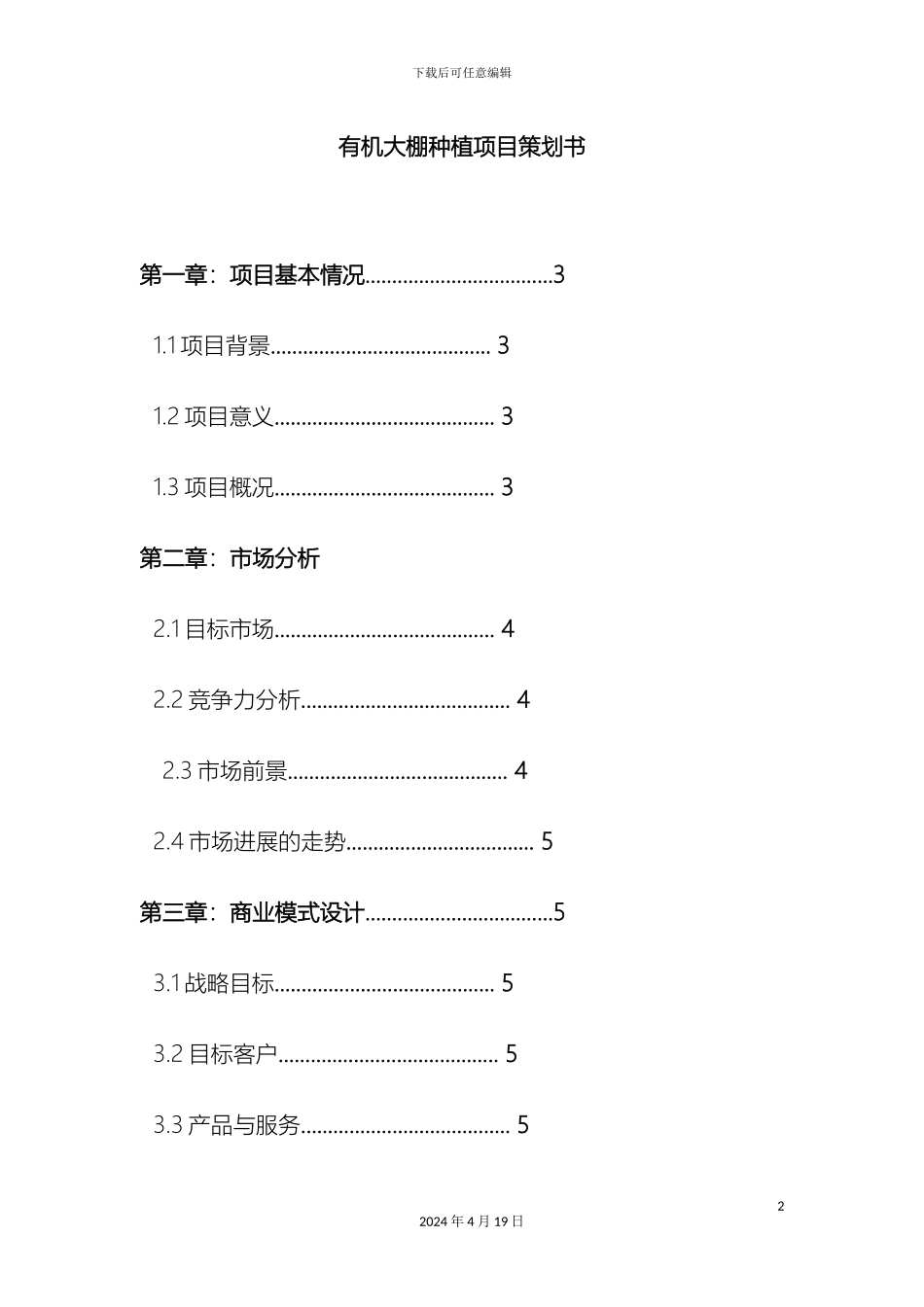 下载后可任意编辑

有机大棚种植项目策划书

第一章：项目基本情况..................................3

1.1 项目背景........................................ 3

1.2 项目意义........................................ 3

1.3 项目概况........................................ 3

第二章：市场分析

2.1 目标市场........................................ 4

2.2 竞争力分析...................................... 4

2.3 市场前景........................................ 4

2.4 市场进展的走势.................................. 5

第三章：商业模式设计..................................5

3.1 战略目标........................................ 5

3.2 目标客户........................................ 5

3.3 产品与服务...................................... 5

2

2024 年 4 月 19 日